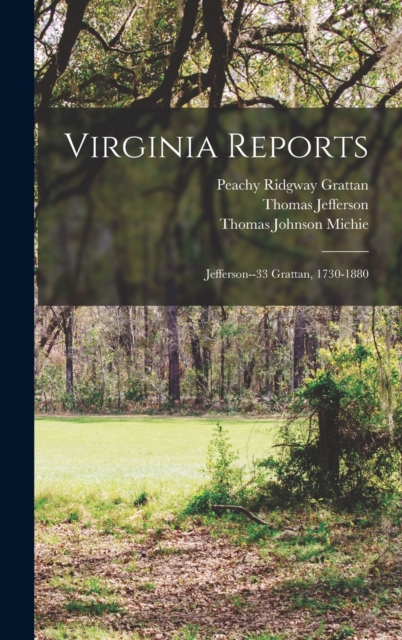 Virginia Reports

Peachy Ridgway Grattan
Thomas Jefferson
Thomas Johnson Michie

Jefferson--33 Grattan, 1730-1880